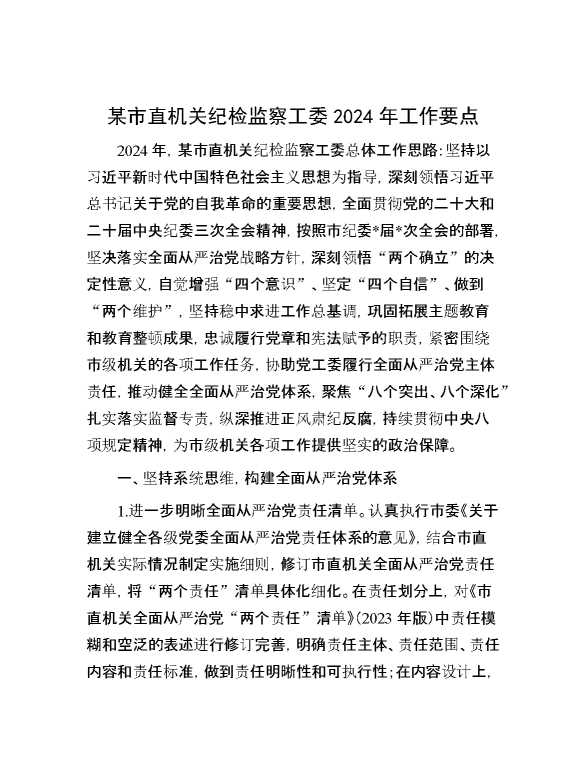 某市直机关纪检监察工委 2024 年工作要点

2024 年，某市直机关纪检监察工委总体工作思路：坚持以习近平新时代中国特色社会主义思想为指导，深刻领悟习近平总书记关于党的自我革命的重要思想，全面贯彻党的二十大和二十届中央纪委三次全会精神，按照市纪委*届*次全会的部署，坚决落实全面从严治党战略方针，深刻领悟“两个确立”的决定性意义，自觉增强“四个意识”、坚定“四个自信”、做到“两个维护”，坚持稳中求进工作总基调，巩固拓展主题教育和教育整顿成果，忠诚履行党章和宪法赋予的职责，紧密围绕市级机关的各项工作任务，协助党工委履行全面从严治党主体责任，推动健全全面从严治党体系，聚焦“八个突出、八个深化”扎实落实监督专责，纵深推进正风肃纪反腐，持续贯彻中央八项规定精神，为市级机关各项工作提供坚实的政治保障。

一、坚持系统思维，构建全面从严治党体系

1.进一步明晰全面从严治党责任清单。认真执行市委《关于建立健全各级党委全面从严治党责任体系的意见》，结合市直机关实际情况制定实施细则，修订市直机关全面从严治党责任清单，将“两个责任”清单具体化细化。在责任划分上，对《市直机关全面从严治党“两个责任”清单》（2023 年版）中责任模糊和空泛的表述进行修订完善，明确责任主体、责任范围、责任内容和责任标准，做到责任明晰性和可执行性；在内容设计上，